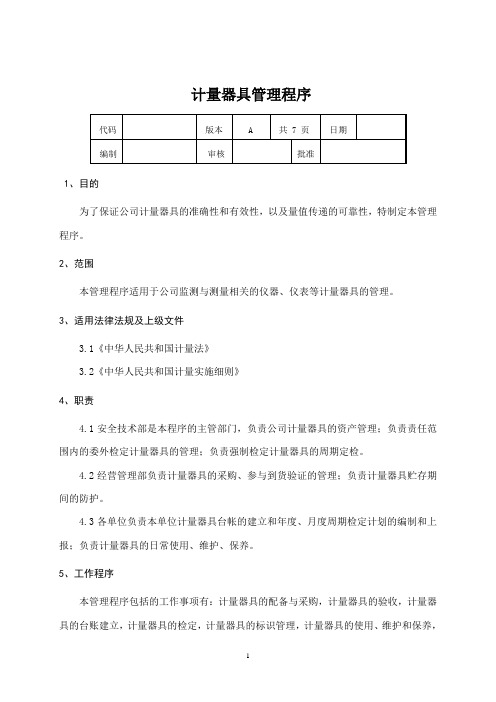 计量器具管理程序

| 代码 |  | 版本 | A | 共 7 页 | 日期 |  |
|---|---|---|---|---|---|---|
| 编制 |  | 审核 |  | 批准 |  |  |

1、目的

为了保证公司计量器具的准确性和有效性，以及量值传递的可靠性，特制定本管理程序。

2、范围

本管理程序适用于公司监测与测量相关的仪器、仪表等计量器具的管理。

3、适用法律法规及上级文件

3.1《中华人民共和国计量法》

3.2《中华人民共和国计量实施细则》

4、职责

4.1 安全技术部是本程序的主管部门，负责公司计量器具的资产管理；负责责任范围内的委外检定计量器具的管理；负责强制检定计量器具的周期定检。

4.2 经营管理部负责计量器具的采购、参与到货验证的管理；负责计量器具贮存期间的防护。

4.3 各单位负责本单位计量器具台帐的建立和年度、月度周期检定计划的编制和上报；负责计量器具的日常使用、维护、保养。

5、工作程序

本管理程序包括的工作事项有：计量器具的配备与采购，计量器具的验收，计量器具的台账建立，计量器具的检定，计量器具的标识管理，计量器具的使用、维护和保养，

1